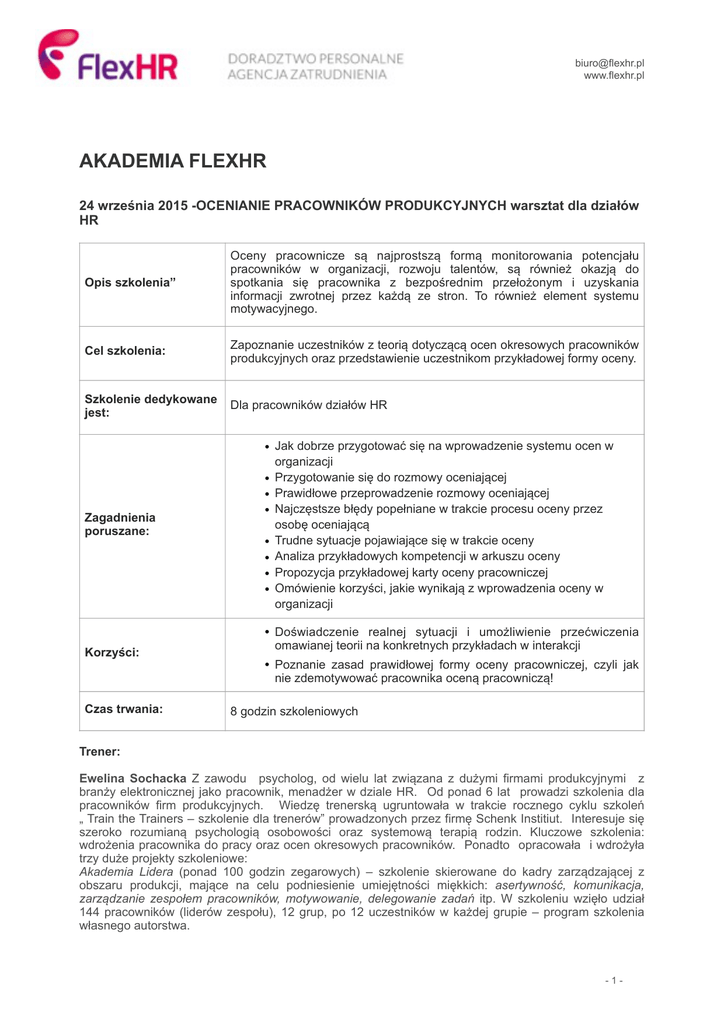 FlexHR DORADZTWO PERSONALNE AGENCJA ZATRUDNIENIA

biuro@flexhr.pl
www.flexhr.pl

AKADEMIA FLEXHR

24 września 2015 -OCENIANIE PRACOWNIKÓW PRODUKCYJNYCH warsztat dla działów HR

| | |
|---|---|
| Opis szkolenia” | Oceny pracownicze są najprostszą formą monitorowania potencjału pracowników w organizacji, rozwoju talentów, są również okazją do spotkania się pracownika z bezpośrednim przełożonym i uzyskania informacji zwrotnej przez każdą ze stron. To również element systemu motywacyjnego. |
| Cel szkolenia: | Zapoznanie uczestników z teorią dotyczącą ocen okresowych pracowników produkcyjnych oraz przedstawienie uczestnikom przykładowej formy oceny. |
| Szkolenie dedykowane jest: | Dla pracowników działów HR |
| Zagadnienia poruszane: | • Jak dobrze przygotować się na wprowadzenie systemu ocen w organizacji • Przygotowanie się do rozmowy oceniającej • Prawidłowe przeprowadzenie rozmowy oceniającej • Najczęstsze błędy popełniane w trakcie procesu oceny przez osobę oceniającą • Trudne sytuacje pojawiające się w trakcie oceny • Analiza przykładowych kompetencji w arkuszu oceny • Propozycja przykładowej karty oceny pracowniczej • Omówienie korzyści, jakie wynikają z wprowadzenia oceny w organizacji |
| Korzyści: | • Doświadczenie realnej sytuacji i umożliwienie przećwiczenia omawianej teorii na konkretnych przykładach w interakcji • Poznanie zasad prawidłowej formy oceny pracowniczej, czyli jak nie zdemotywować pracownika oceną pracowniczą! |
| Czas trwania: | 8 godzin szkoleniowych |

Trener:

Ewelina Sochacka Z zawodu psycholog, od wielu lat związana z dużymi firmami produkcyjnymi z branży elektronicznej jako pracownik, menadżer w dziale HR. Od ponad 6 lat prowadzi szkolenia dla pracowników firm produkcyjnych. Wiedzę trenerską ugruntowała w trakcie rocznego cyklu szkoleń „ Train the Trainers – szkolenie dla trenerów” prowadzonych przez firmę Schenk Institiut. Interesuje się szeroko rozumianą psychologią osobowości oraz systemową terapią rodzin. Kluczowe szkolenia: wdrożenia pracownika do pracy oraz ocen okresowych pracowników. Ponadto opracowała i wdrożyła trzy duże projekty szkoleniowe:
Akademia Lidera (ponad 100 godzin zegarowych) – szkolenie skierowane do kadry zarządzającej z obszaru produkcji, mające na celu podniesienie umiejętności miękkich: asertywność, komunikacja, zarządzanie zespołem pracowników, motywowanie, delegowanie zadań itp. W szkoleniu wzięło udział 144 pracowników (liderów zespołu), 12 grup, po 12 uczestników w każdej grupie – program szkolenia własnego autorstwa.

- 1 -